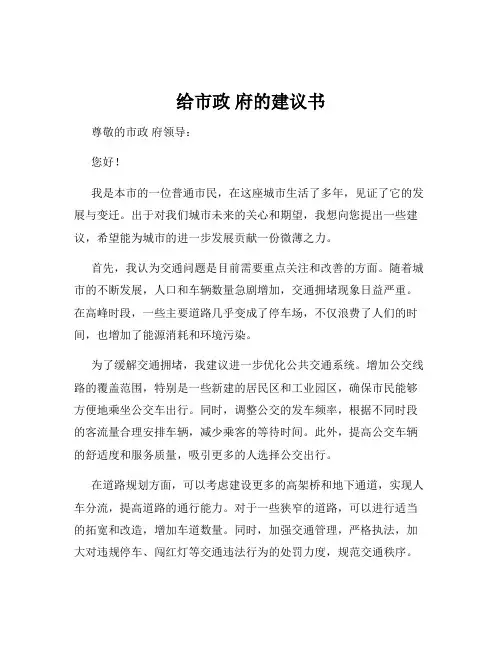 给市政 府的建议书

尊敬的市政 府领导：

您好！

我是本市的一位普通市民，在这座城市生活了多年，见证了它的发展与变迁。出于对我们城市未来的关心和期望，我想向您提出一些建议，希望能为城市的进一步发展贡献一份微薄之力。

首先，我认为交通问题是目前需要重点关注和改善的方面。随着城市的不断发展，人口和车辆数量急剧增加，交通拥堵现象日益严重。在高峰时段，一些主要道路几乎变成了停车场，不仅浪费了人们的时间，也增加了能源消耗和环境污染。

为了缓解交通拥堵，我建议进一步优化公共交通系统。增加公交线路的覆盖范围，特别是一些新建的居民区和工业园区，确保市民能够方便地乘坐公交车出行。同时，调整公交的发车频率，根据不同时段的客流量合理安排车辆，减少乘客的等待时间。此外，提高公交车辆的舒适度和服务质量，吸引更多的人选择公交出行。

在道路规划方面，可以考虑建设更多的高架桥和地下通道，实现人车分流，提高道路的通行能力。对于一些狭窄的道路，可以进行适当的拓宽和改造，增加车道数量。同时，加强交通管理，严格执法，加大对违规停车、闯红灯等交通违法行为的处罚力度，规范交通秩序。